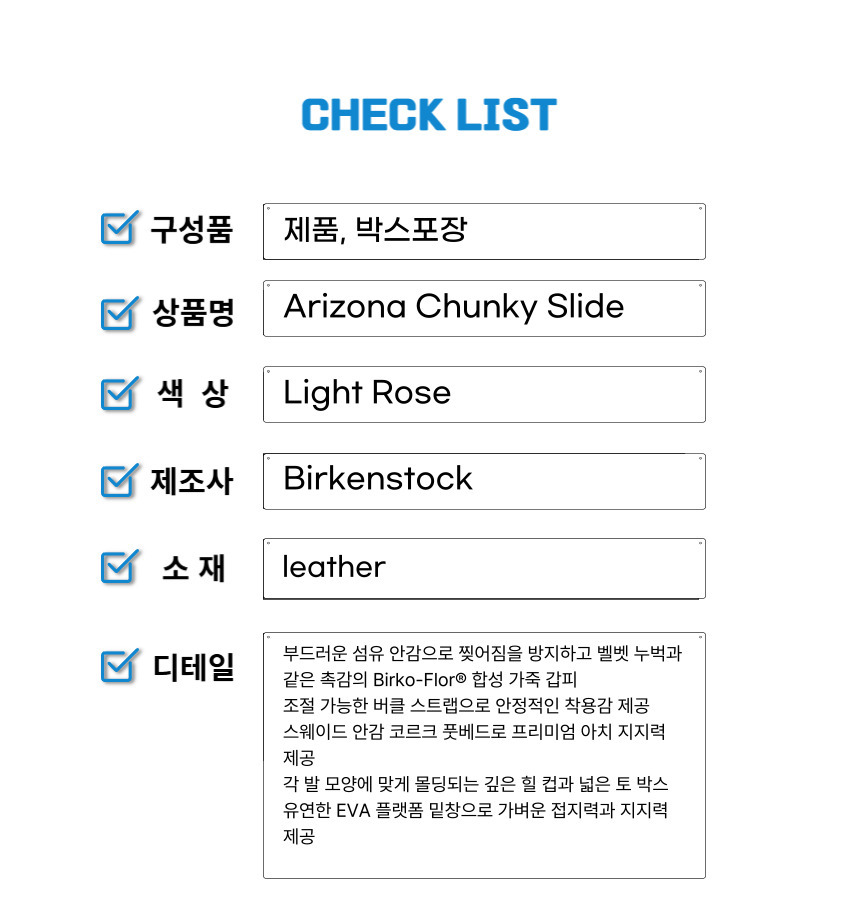 CHECK LIST

☑ 구성품
제품, 박스포장

☑ 상품명
Arizona Chunky Slide

☑ 색 상
Light Rose

☑ 제조사
Birkenstock

☑ 소 재
leather

☑ 디테일
부드러운 섬유 안감으로 찢어짐을 방지하고 벨벳 누벅과 같은 촉감의 Birko-Flor® 합성 가죽 갑피
조절 가능한 버클 스트랩으로 안정적인 착용감 제공
스웨이드 안감 코르크 풋베드로 프리미엄 아치 지지력 제공
각 발 모양에 맞게 몰딩되는 깊은 힐 컵과 넓은 토 박스
유연한 EVA 플랫폼 밑창으로 가벼운 접지력과 지지력 제공